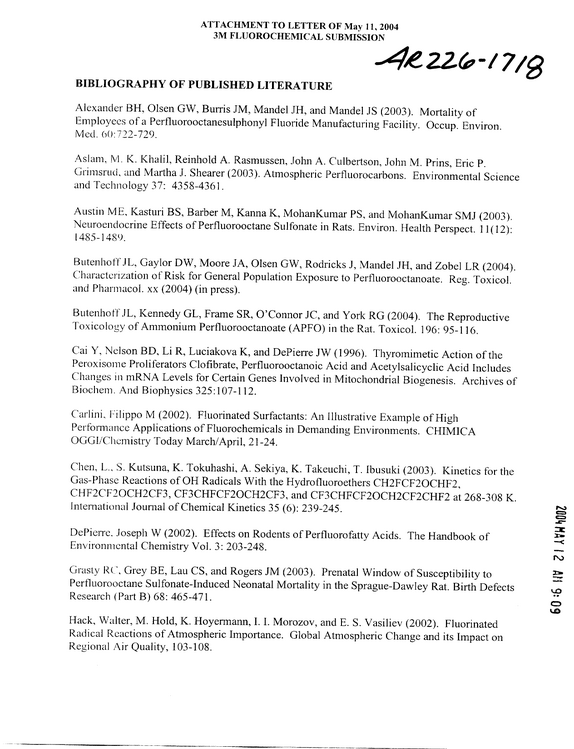 ATTACHMENT TO LETTER OF May 11, 2004
3M FLUOROCHEMICAL SUBMISSION

AR226-1718

BIBLIOGRAPHY OF PUBLISHED LITERATURE

Alexander BH, Olsen GW, Burris JM, Mandel JH, and Mandel JS (2003). Mortality of Employees of a Perfluorooctanesulphonyl Fluoride Manufacturing Facility. Occup. Environ. Med. 60:722-729.

Aslam, M. K. Khalil, Reinhold A. Rasmussen, John A. Culbertson, John M. Prins, Eric P. Grimsrud, and Martha J. Shearer (2003). Atmospheric Perfluorocarbons. Environmental Science and Technology 37: 4358-4361.

Austin ME, Kasturi BS, Barber M, Kanna K, MohanKumar PS, and MohanKumar SMJ (2003). Neuroendocrine Effects of Perfluorooctane Sulfonate in Rats. Environ. Health Perspect. 11(12): 1485-1489.

Butenhoff JL, Gaylor DW, Moore JA, Olsen GW, Rodricks J, Mandel JH, and Zobel LR (2004). Characterization of Risk for General Population Exposure to Perfluorooctanoate. Reg. Toxicol. and Pharmacol. xx (2004) (in press).

Butenhoff JL, Kennedy GL, Frame SR, O'Connor JC, and York RG (2004). The Reproductive Toxicology of Ammonium Perfluorooctanoate (APFO) in the Rat. Toxicol. 196: 95-116.

Cai Y, Nelson BD, Li R, Luciakova K, and DePierre JW (1996). Thyromimetic Action of the Peroxisome Proliferators Clofibrate, Perfluorooctanoic Acid and Acetylsalicyclic Acid Includes Changes in mRNA Levels for Certain Genes Involved in Mitochondrial Biogenesis. Archives of Biochem. And Biophysics 325:107-112.

Carlini, Filippo M (2002). Fluorinated Surfactants: An Illustrative Example of High Performance Applications of Fluorochemicals in Demanding Environments. CHIMICA OGGI/Chemistry Today March/April, 21-24.

Chen, L., S. Kutsuna, K. Tokuhashi, A. Sekiya, K. Takeuchi, T. Ibusuki (2003). Kinetics for the Gas-Phase Reactions of OH Radicals With the Hydrofluoroethers CH2FCF2OCHF2, CHF2CF2OCH2CF3, CF3CHFCF2OCH2CF3, and CF3CHFCF2OCH2CF2CHF2 at 268-308 K. International Journal of Chemical Kinetics 35 (6): 239-245.

DePierre, Joseph W (2002). Effects on Rodents of Perfluorofatty Acids. The Handbook of Environmental Chemistry Vol. 3: 203-248.

Grasty RC, Grey BE, Lau CS, and Rogers JM (2003). Prenatal Window of Susceptibility to Perfluorooctane Sulfonate-Induced Neonatal Mortality in the Sprague-Dawley Rat. Birth Defects Research (Part B) 68: 465-471.

Hack, Walter, M. Hold, K. Hoyermann, I. I. Morozov, and E. S. Vasiliev (2002). Fluorinated Radical Reactions of Atmospheric Importance. Global Atmospheric Change and its Impact on Regional Air Quality, 103-108.

2004 MAY 12 AM 9:09